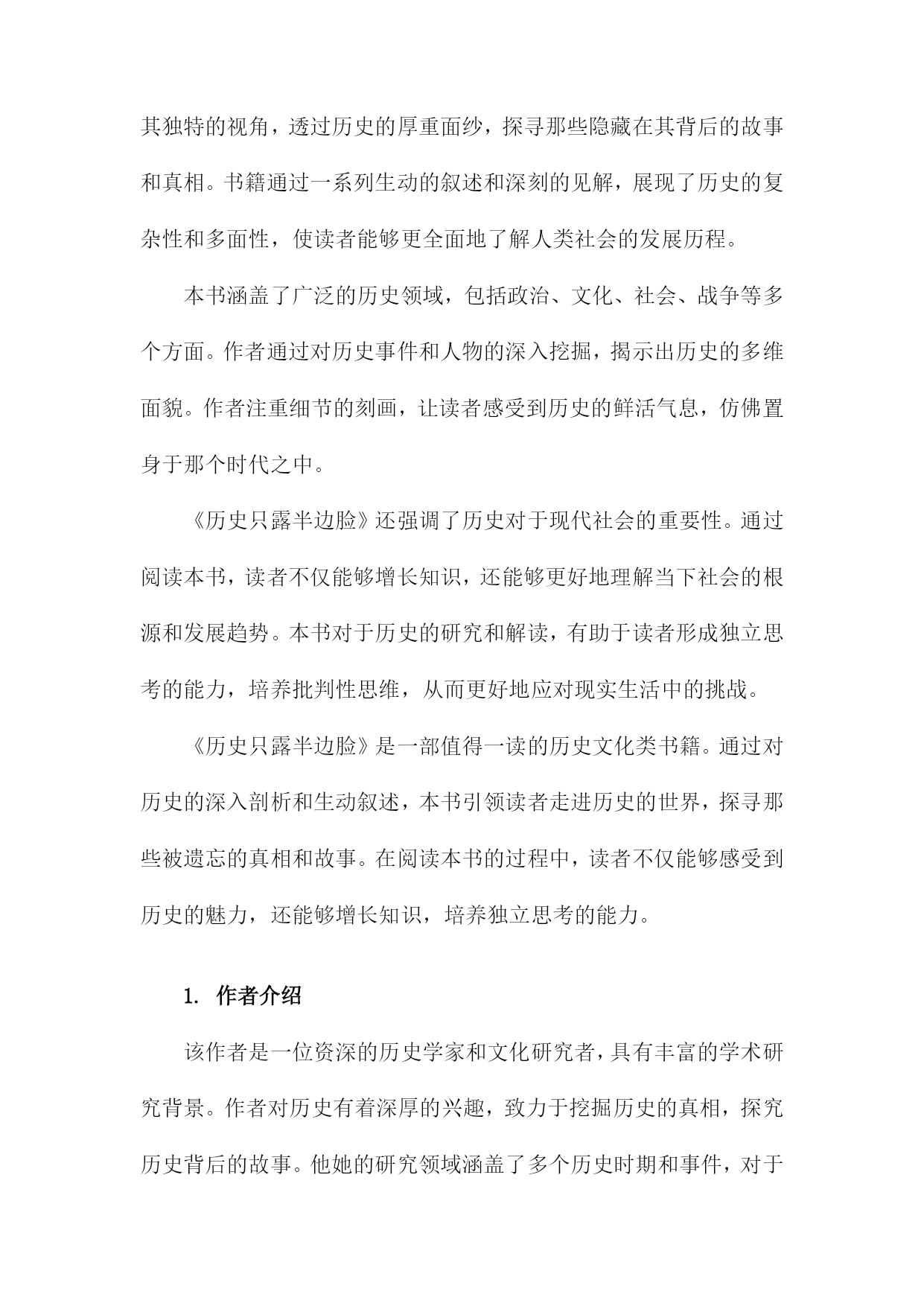 其独特的视角，透过历史的厚重面纱，探寻那些隐藏在其背后的故事和真相。书籍通过一系列生动的叙述和深刻的见解，展现了历史的复杂性和多面性，使读者能够更全面地了解人类社会的发展历程。

本书涵盖了广泛的历史领域，包括政治、文化、社会、战争等多个方面。作者通过对历史事件和人物的深入挖掘，揭示出历史的多维面貌。作者注重细节的刻画，让读者感受到历史的鲜活气息，仿佛置身于那个时代之中。

《历史只露半边脸》还强调了历史对于现代社会的重要性。通过阅读本书，读者不仅能够增长知识，还能够更好地理解当下社会的根源和发展趋势。本书对于历史的研究和解读，有助于读者形成独立思考的能力，培养批判性思维，从而更好地应对现实生活中的挑战。

《历史只露半边脸》是一部值得一读的历史文化类书籍。通过对历史的深入剖析和生动叙述，本书引领读者走进历史的世界，探寻那些被遗忘的真相和故事。在阅读本书的过程中，读者不仅能够感受到历史的魅力，还能够增长知识，培养独立思考的能力。

1. 作者介绍

该作者是一位资深的历史学家和文化研究者，具有丰富的学术研究背景。作者对历史有着深厚的兴趣，致力于挖掘历史的真相，探究历史背后的故事。他她的研究领域涵盖了多个历史时期和事件，对于